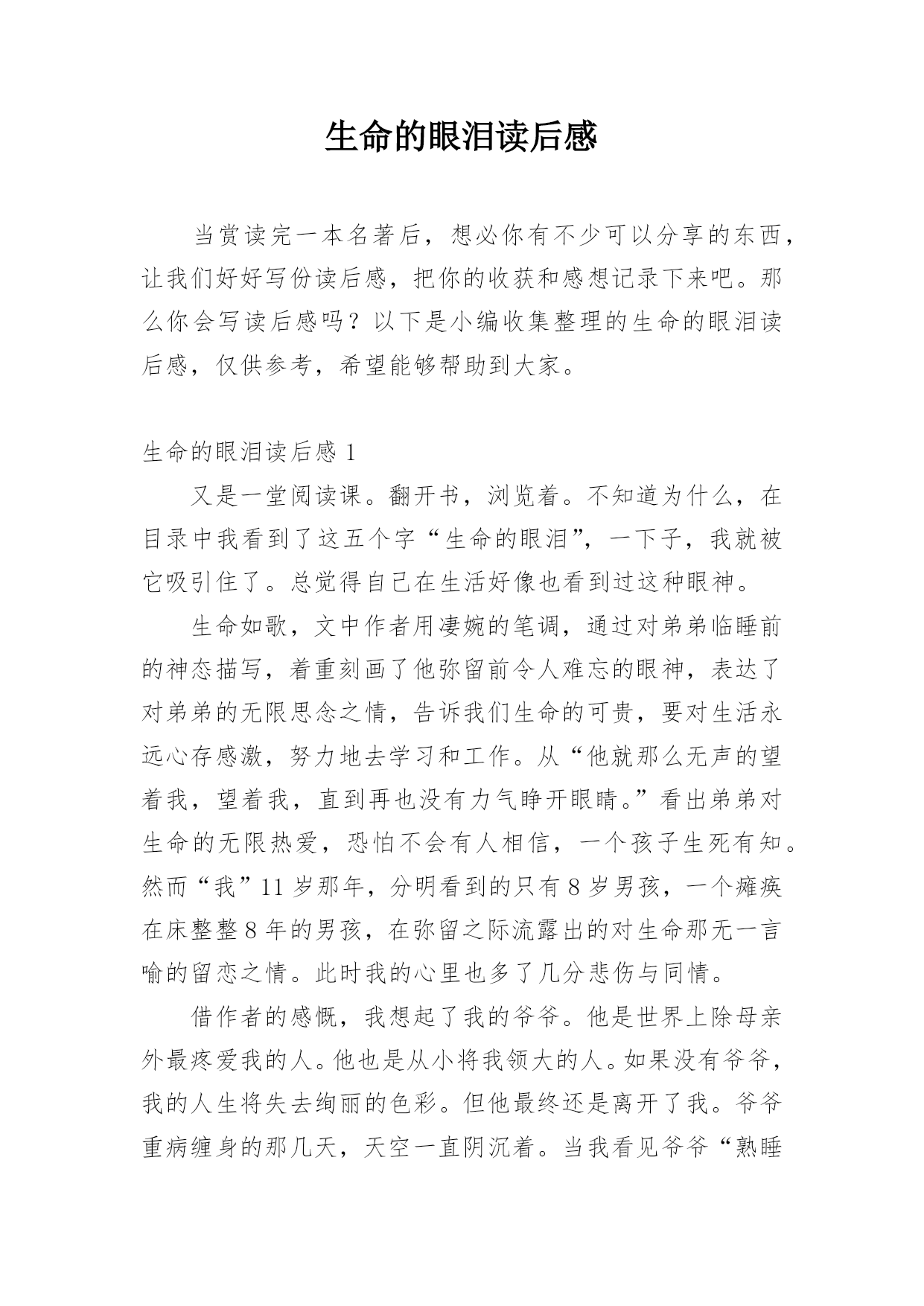 生命的眼泪读后感

当赏读完一本名著后，想必你有不少可以分享的东西，让我们好好写份读后感，把你的收获和感想记录下来吧。那么你会写读后感吗？以下是小编收集整理的生命的眼泪读后感，仅供参考，希望能够帮助到大家。

生命的眼泪读后感 1

又是一堂阅读课。翻开书，浏览着。不知道为什么，在目录中我看到了这五个字“生命的眼泪”，一下子，我就被它吸引住了。总觉得自己在生活好像也看到过这种眼神。

生命如歌，文中作者用凄婉的笔调，通过对弟弟临睡前的神态描写，着重刻画了他弥留前令人难忘的眼神，表达了对弟弟的无限思念之情，告诉我们生命的可贵，要对生活永远心存感激，努力地去学习和工作。从“他就那么无声的望着我，望着我，直到再也没有力气睁开眼睛。”看出弟弟对生命的无限热爱，恐怕不会有人相信，一个孩子生死有知。然而“我”11 岁那年，分明看到的只有 8 岁男孩，一个瘫痪在床整整 8 年的男孩，在弥留之际流露出的对生命那无一言喻的留恋之情。此时我的心里也多了几分悲伤与同情。

借作者的感慨，我想起了我的爷爷。他是世界上除母亲外最疼爱我的人。他也是从小将我领大的人。如果没有爷爷，我的人生将失去绚丽的色彩。但他最终还是离开了我。爷爷重病缠身的那几天，天空一直阴沉着。当我看见爷爷“熟睡